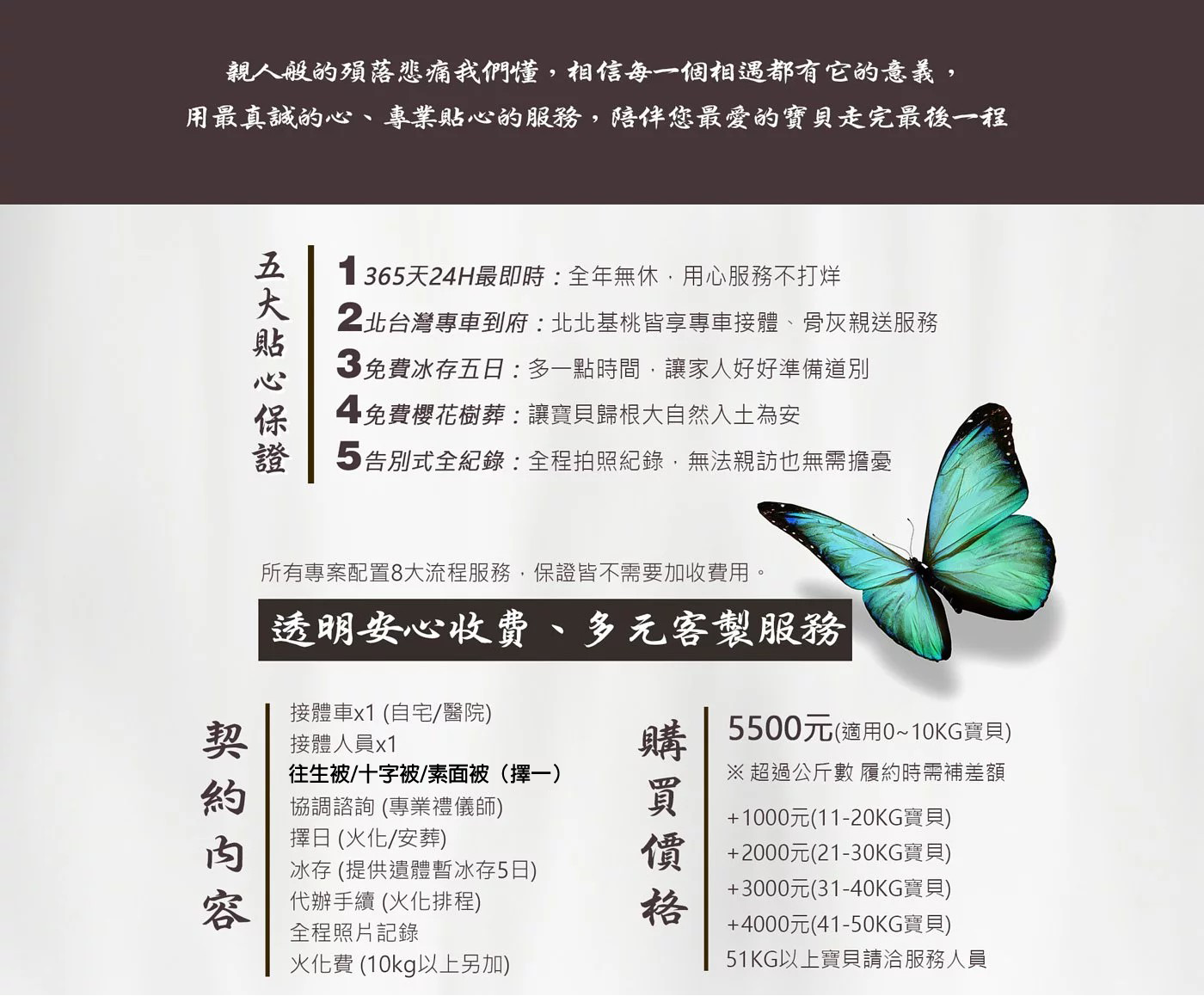 親人般的殞落悲痛我們懂，相信每一個相遇都有它的意義，
用最真誠的心、專業貼心的服務，陪伴您最愛的寶貝走完最後一程

五大貼心保證

1 365天24H最即時：全年無休，用心服務不打烊
2 北台灣專車到府：北北基桃皆享專車接體、骨灰親送服務
3 免費冰存五日：多一點時間，讓家人好好準備道別
4 免費櫻花樹葬：讓寶貝歸根大自然入土為安
5 告別式全紀錄：全程拍照紀錄，無法親訪也無需擔憂

所有專案配置8大流程服務，保證皆不需要加收費用。

透明安心收費、多元客製服務

契約內容

接體車x1 (自宅/醫院)
接體人員x1
往生被/十字被/素面被（擇一）
協調諮詢 (專業禮儀師)
擇日 (火化/安葬)
冰存 (提供遺體暫冰存5日)
代辦手續 (火化排程)
全程照片記錄
火化費 (10kg以上另加)

購買價格

5500元(適用0~10KG寶貝)
※ 超過公斤數 履約時需補差額
+1000元(11-20KG寶貝)
+2000元(21-30KG寶貝)
+3000元(31-40KG寶貝)
+4000元(41-50KG寶貝)
51KG以上寶貝請洽服務人員